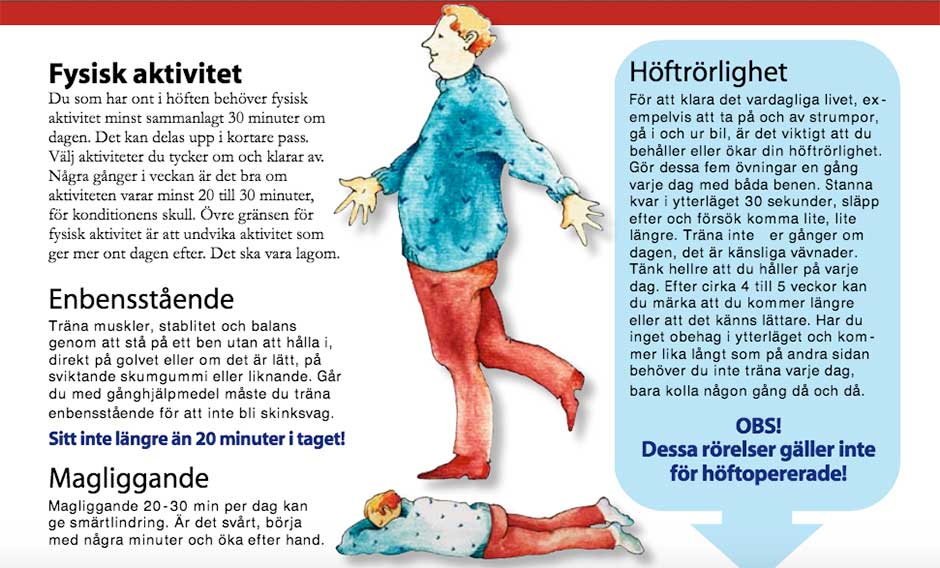 Fysisk aktivitet

Du som har ont i höften behöver fysisk aktivitet minst sammanlagt 30 minuter om dagen. Det kan delas upp i kortare pass. Välj aktiviteter du tycker om och klarar av. Några gånger i veckan är det bra om aktiviteten varar minst 20 till 30 minuter, för konditionens skull. Övre gränsen för fysisk aktivitet är att undvika aktivitet som ger mer ont dagen efter. Det ska vara lagom.

Enbensstående

Träna muskler, stablitet och balans genom att stå på ett ben utan att hålla i, direkt på golvet eller om det är lätt, på sviktande skumgummi eller liknande. Går du med gånghjälpmedel måste du träna enbensstående för att inte bli skinksvag.

Sitt inte längre än 20 minuter i taget!

Magliggande

Magliggande 20-30 min per dag kan ge smärtlindring. Är det svårt, börja med några minuter och öka efter hand.

Höftrörlighet

För att klara det vardagliga livet, exempelvis att ta på och av strumpor, gå i och ur bil, är det viktigt att du behåller eller ökar din höftrörlighet. Gör dessa fem övningar en gång varje dag med båda benen. Stanna kvar i ytterläget 30 sekunder, släpp efter och försök komma lite, lite längre. Träna inte er gånger om dagen, det är känsliga vävnader. Tänk hellre att du håller på varje dag. Efter cirka 4 till 5 veckor kan du märka att du kommer längre eller att det känns lättare. Har du inget obehag i ytterläget och kommer lika långt som på andra sidan behöver du inte träna varje dag, bara kolla någon gång då och då.

OBS!
Dessa rörelser gäller inte för höftopererade!